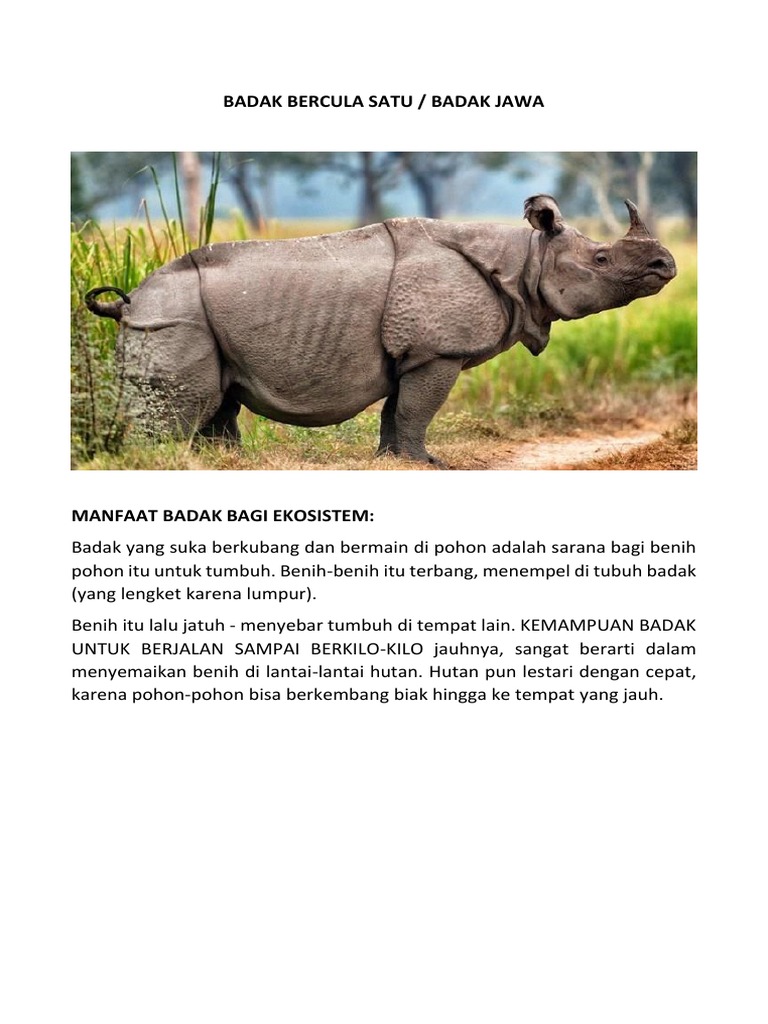 BADAK BERCULA SATU / BADAK JAWA

MANFAAT BADAK BAGI EKOSISTEM:

Badak yang suka berkubang dan bermain di pohon adalah sarana bagi benih pohon itu untuk tumbuh. Benih-benih itu terbang, menempel di tubuh badak (yang lengket karena lumpur).

Benih itu lalu jatuh - menyebar tumbuh di tempat lain. KEMAMPUAN BADAK UNTUK BERJALAN SAMPAI BERKILO-KILO jauhnya, sangat berarti dalam menyemaikan benih di lantai-lantai hutan. Hutan pun lestari dengan cepat, karena pohon-pohon bisa berkembang biak hingga ke tempat yang jauh.